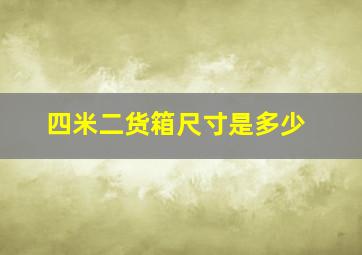 四米二货箱尺寸是多少